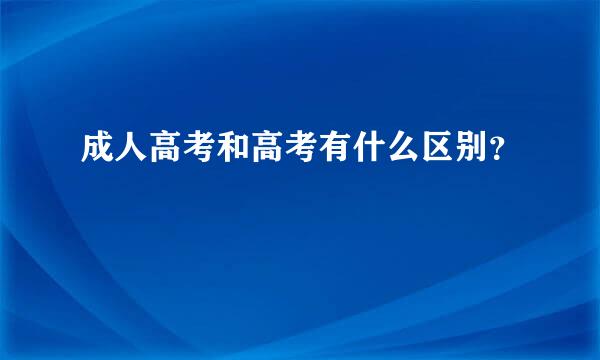 成人高考和高考有什么区别？